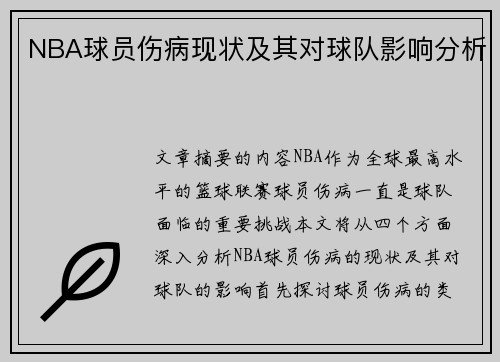 NBA球员伤病现状及其对球队影响分析

文章摘要的内容NBA作为全球最高水平的篮球联赛球员伤病一直是球队面临的重要挑战本文将从四个方面深入分析NBA球员伤病的现状及其对球队的影响首先探讨球员伤病的类